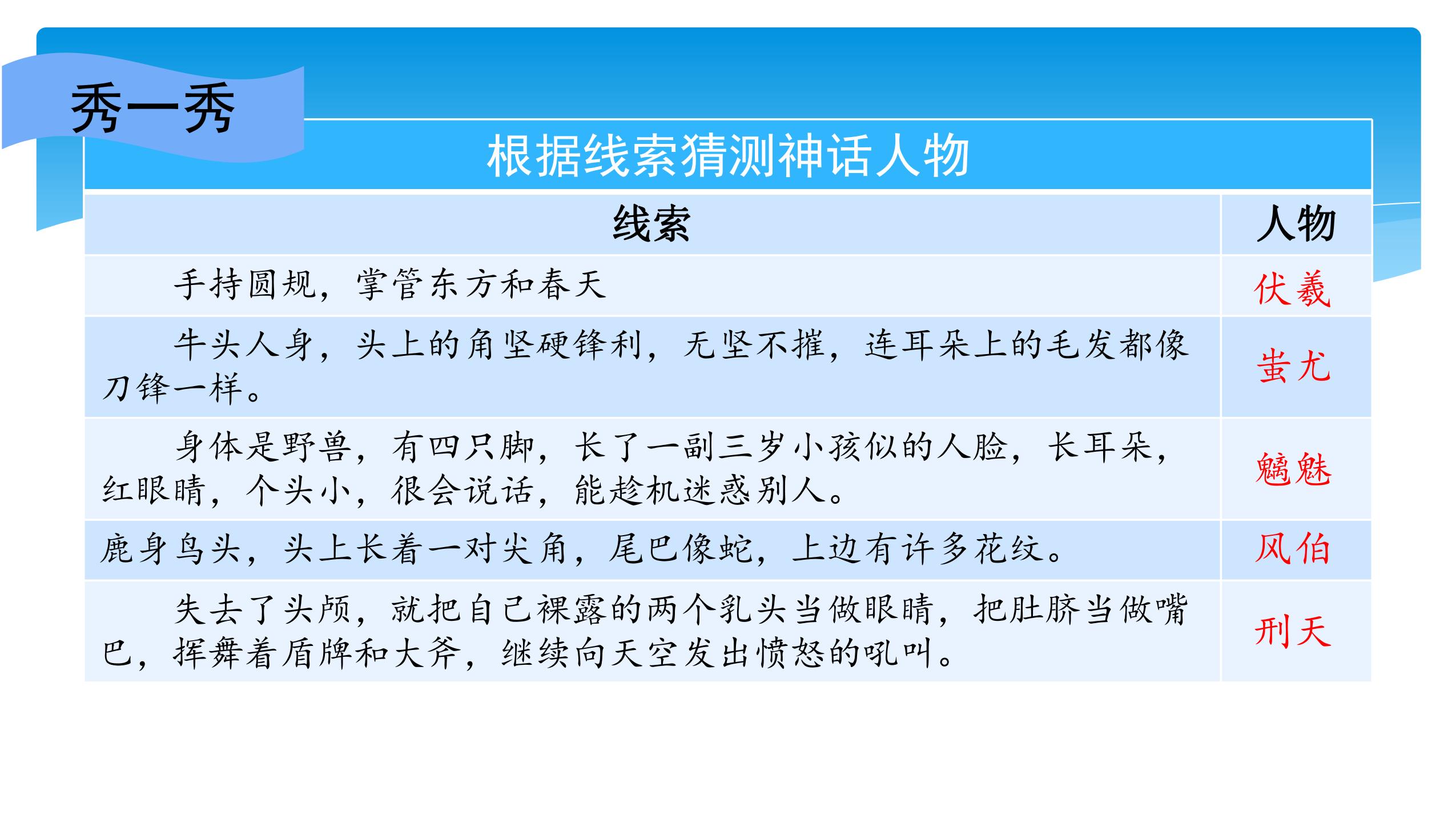 秀一秀

根据线索猜测神话人物

| 线索 | 人物 |
|---|---|
| 手持圆规，掌管东方和春天 | 伏羲 |
| 牛头人身，头上的角坚硬锋利，无坚不摧，连耳朵上的毛发都像刀锋一样。 | 蚩尤 |
| 身体是野兽，有四只脚，长了一副三岁小孩似的人脸，长耳朵，红眼睛，个头小，很会说话，能趁机迷惑别人。 | 魑魅 |
| 鹿身鸟头，头上长着一对尖角，尾巴像蛇，上边有许多花纹。 | 风伯 |
| 失去了头颅，就把自己裸露的两个乳头当做眼睛，把肚脐当做嘴巴，挥舞着盾牌和大斧，继续向天空发出愤怒的吼叫。 | 刑天 |